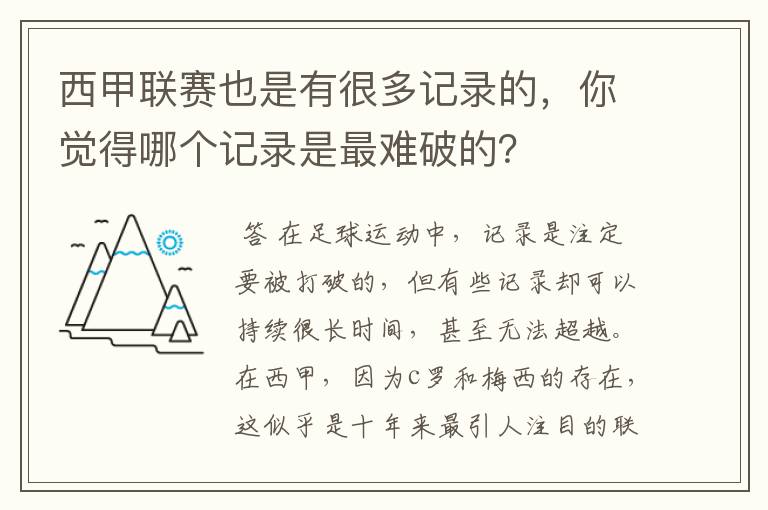 西甲联赛也是有很多记录的，你觉得哪个记录是最难破的？

答 在足球运动中，记录是注定要被打破的，但有些记录却可以持续很长时间，甚至无法超越。在西甲，因为C罗和梅西的存在，这似乎是十年来最引人注目的联